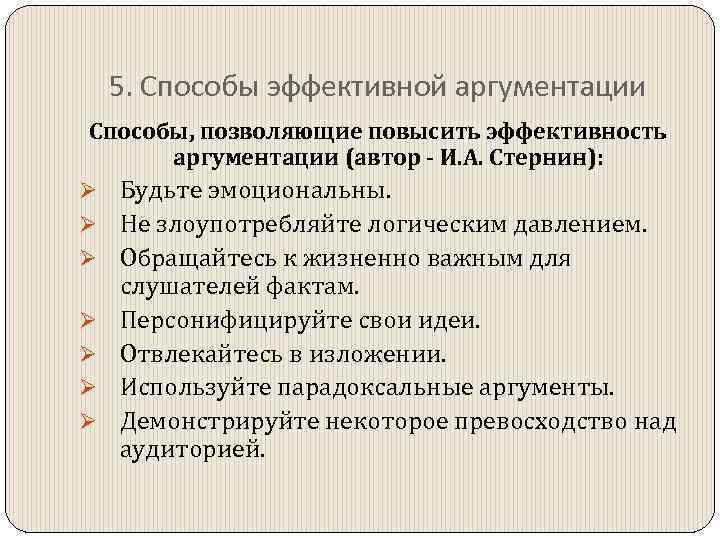 5. Способы эффективной аргументации

Способы, позволяющие повысить эффективность аргументации (автор - И.А. Стернин):

➢ Будьте эмоциональны.
➢ Не злоупотребляйте логическим давлением.
➢ Обращайтесь к жизненно важным для слушателей фактам.
➢ Персонифицируйте свои идеи.
➢ Отвлекайтесь в изложении.
➢ Используйте парадоксальные аргументы.
➢ Демонстрируйте некоторое превосходство над аудиторией.